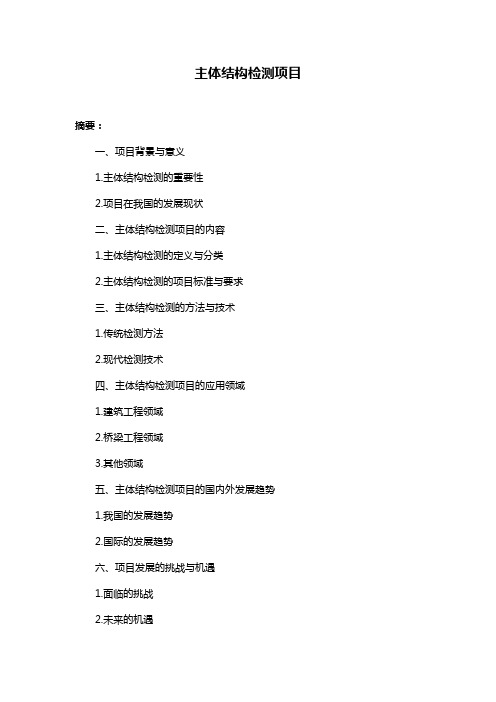 主体结构检测项目

摘要：

一、项目背景与意义

1.主体结构检测的重要性

2.项目在我国的发展现状

二、主体结构检测项目的内容

1.主体结构检测的定义与分类

2.主体结构检测的项目标准与要求

三、主体结构检测的方法与技术

1.传统检测方法

2.现代检测技术

四、主体结构检测项目的应用领域

1.建筑工程领域

2.桥梁工程领域

3.其他领域

五、主体结构检测项目的国内外发展趋势

1.我国的发展趋势

2.国际的发展趋势

六、项目发展的挑战与机遇

1.面临的挑战

2.未来的机遇